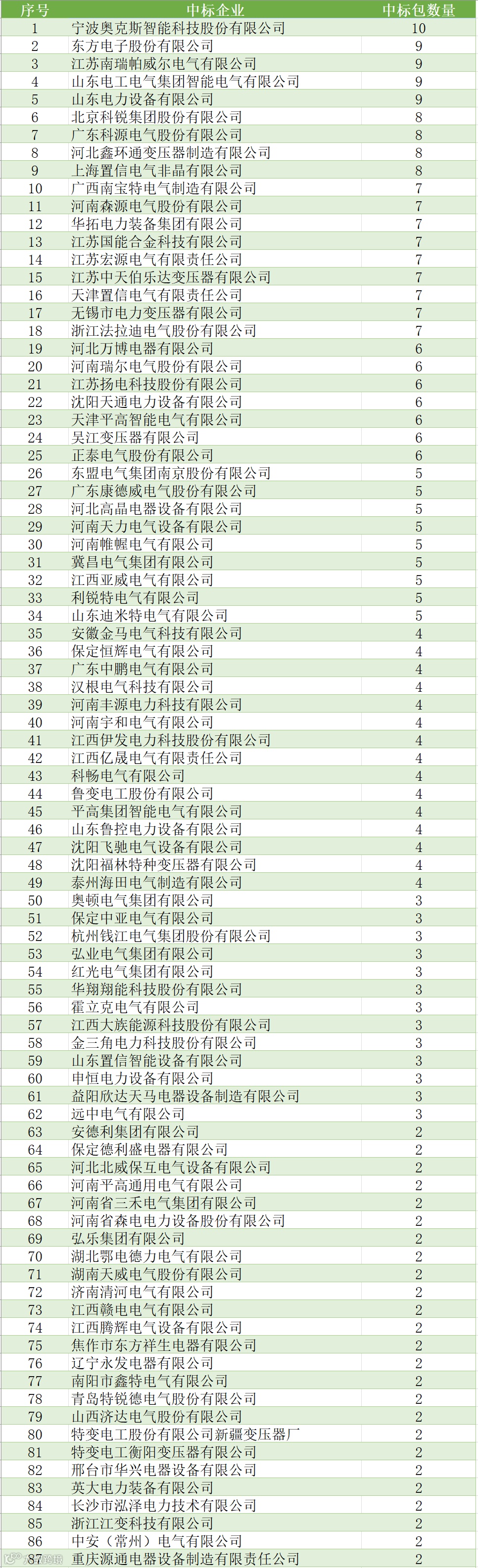 | 序号 | 中标企业 | 中标包数量 |
|---|---|---|
| 1 | 宁波奥克斯智能科技股份有限公司 | 10 |
| 2 | 东方电子股份有限公司 | 9 |
| 3 | 江苏南瑞帕威尔电气有限公司 | 9 |
| 4 | 山东电工电气集团智能电气有限公司 | 9 |
| 5 | 山东电力设备有限公司 | 9 |
| 6 | 北京科锐集团股份有限公司 | 8 |
| 7 | 广东科源电气股份有限公司 | 8 |
| 8 | 河北鑫环通变压器制造有限公司 | 8 |
| 9 | 上海置信电气非晶有限公司 | 8 |
| 10 | 广西南宝特电气制造有限公司 | 7 |
| 11 | 河南森源电气股份有限公司 | 7 |
| 12 | 华拓电力装备集团有限公司 | 7 |
| 13 | 江苏国能合金科技有限公司 | 7 |
| 14 | 江苏宏源电气有限责任公司 | 7 |
| 15 | 江苏中天伯乐达变压器有限公司 | 7 |
| 16 | 天津置信电气有限责任公司 | 7 |
| 17 | 无锡市电力变压器有限公司 | 7 |
| 18 | 浙江法拉迪电气股份有限公司 | 7 |
| 19 | 河北万博电器有限公司 | 6 |
| 20 | 河南瑞尔电气股份有限公司 | 6 |
| 21 | 江苏扬电科技股份有限公司 | 6 |
| 22 | 沈阳天通电力设备有限公司 | 6 |
| 23 | 天津平高智能电气有限公司 | 6 |
| 24 | 吴江变压器有限公司 | 6 |
| 25 | 正泰电气股份有限公司 | 6 |
| 26 | 东盟电气集团南京股份有限公司 | 5 |
| 27 | 广东康德威电气股份有限公司 | 5 |
| 28 | 河北高晶电器设备有限公司 | 5 |
| 29 | 河南天力电气设备有限公司 | 5 |
| 30 | 河南帷幄电气有限公司 | 5 |
| 31 | 冀昌电气集团有限公司 | 5 |
| 32 | 江西亚威电气有限公司 | 5 |
| 33 | 利锐特电气有限公司 | 5 |
| 34 | 山东迪米特电气有限公司 | 5 |
| 35 | 安徽金马电气科技有限公司 | 4 |
| 36 | 保定恒辉电气有限公司 | 4 |
| 37 | 广东中鹏电气有限公司 | 4 |
| 38 | 汉根电气科技有限公司 | 4 |
| 39 | 河南丰源电力科技有限公司 | 4 |
| 40 | 河南宇和电气有限公司 | 4 |
| 41 | 江西伊发电力科技股份有限公司 | 4 |
| 42 | 江西亿晟电气有限责任公司 | 4 |
| 43 | 科畅电气有限公司 | 4 |
| 44 | 鲁变电工股份有限公司 | 4 |
| 45 | 平高集团智能电气有限公司 | 4 |
| 46 | 山东鲁控电力设备有限公司 | 4 |
| 47 | 沈阳飞驰电气设备有限公司 | 4 |
| 48 | 沈阳福林特种变压器有限公司 | 4 |
| 49 | 泰州海田电气制造有限公司 | 4 |
| 50 | 奥顿电气集团有限公司 | 3 |
| 51 | 保定中亚电气有限公司 | 3 |
| 52 | 杭州钱江电气集团股份有限公司 | 3 |
| 53 | 弘业电气集团有限公司 | 3 |
| 54 | 红光电气集团有限公司 | 3 |
| 55 | 华翔翔能科技股份有限公司 | 3 |
| 56 | 霍立克电气有限公司 | 3 |
| 57 | 江西大族能源科技股份有限公司 | 3 |
| 58 | 金三角电力科技股份有限公司 | 3 |
| 59 | 山东置信智能设备有限公司 | 3 |
| 60 | 申恒电力设备有限公司 | 3 |
| 61 | 益阳欣达天马电器设备制造有限公司 | 3 |
| 62 | 远中电气有限公司 | 3 |
| 63 | 安德利集团有限公司 | 2 |
| 64 | 保定德利盛电器有限公司 | 2 |
| 65 | 河北北威保互电气设备有限公司 | 2 |
| 66 | 河南平高通用电气有限公司 | 2 |
| 67 | 河南省三禾电气集团有限公司 | 2 |
| 68 | 河南省森电电力设备股份有限公司 | 2 |
| 69 | 弘乐集团有限公司 | 2 |
| 70 | 湖北鄂电德力电气有限公司 | 2 |
| 71 | 湖南天威电气股份有限公司 | 2 |
| 72 | 济南清河电气有限公司 | 2 |
| 73 | 江西赣电电气有限公司 | 2 |
| 74 | 江西腾辉电气设备有限公司 | 2 |
| 75 | 焦作市东方祥生电器有限公司 | 2 |
| 76 | 辽宁永发电器有限公司 | 2 |
| 77 | 南阳市鑫特电气有限公司 | 2 |
| 78 | 青岛特锐德电气股份有限公司 | 2 |
| 79 | 山西济达电气股份有限公司 | 2 |
| 80 | 特变电工股份有限公司新疆变压器厂 | 2 |
| 81 | 特变电工衡阳变压器有限公司 | 2 |
| 82 | 邢台市华兴电器设备有限公司 | 2 |
| 83 | 英大电力装备有限公司 | 2 |
| 84 | 长沙市泓泽电力技术有限公司 | 2 |
| 85 | 浙江江变科技有限公司 | 2 |
| 86 | 中安（常州）电气有限公司 | 2 |
| 87 | 重庆源通电器设备制造有限责任公司 | 2 |